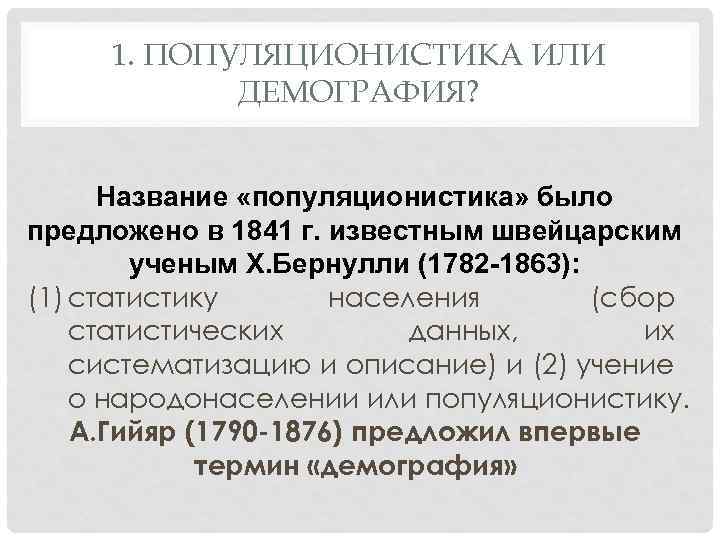 1. ПОПУЛЯЦИОНИСТИКА ИЛИ ДЕМОГРАФИЯ?

Название «популяционистика» было предложено в 1841 г. известным швейцарским ученым Х.Бернулли (1782-1863):

(1) статистику населения (сбор статистических данных, их систематизацию и описание) и (2) учение о народонаселении или популяционистику.

А.Гийяр (1790-1876) предложил впервые термин «демография»